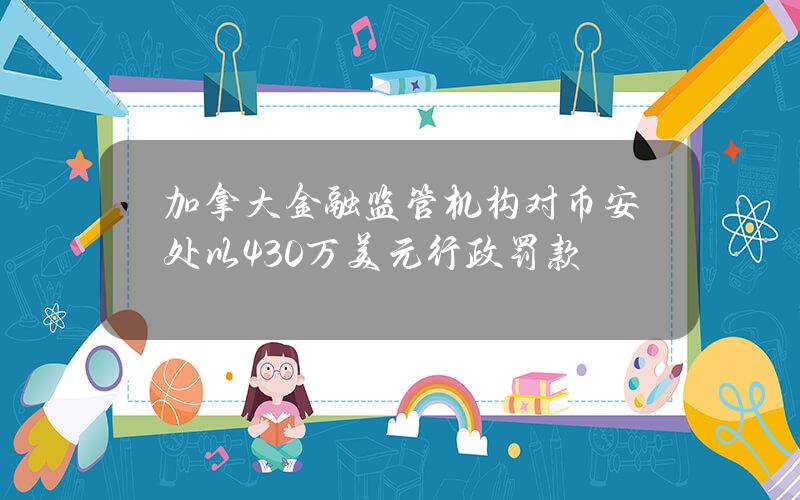 加拿大金融监管机构对币安处以430万美元行政罚款